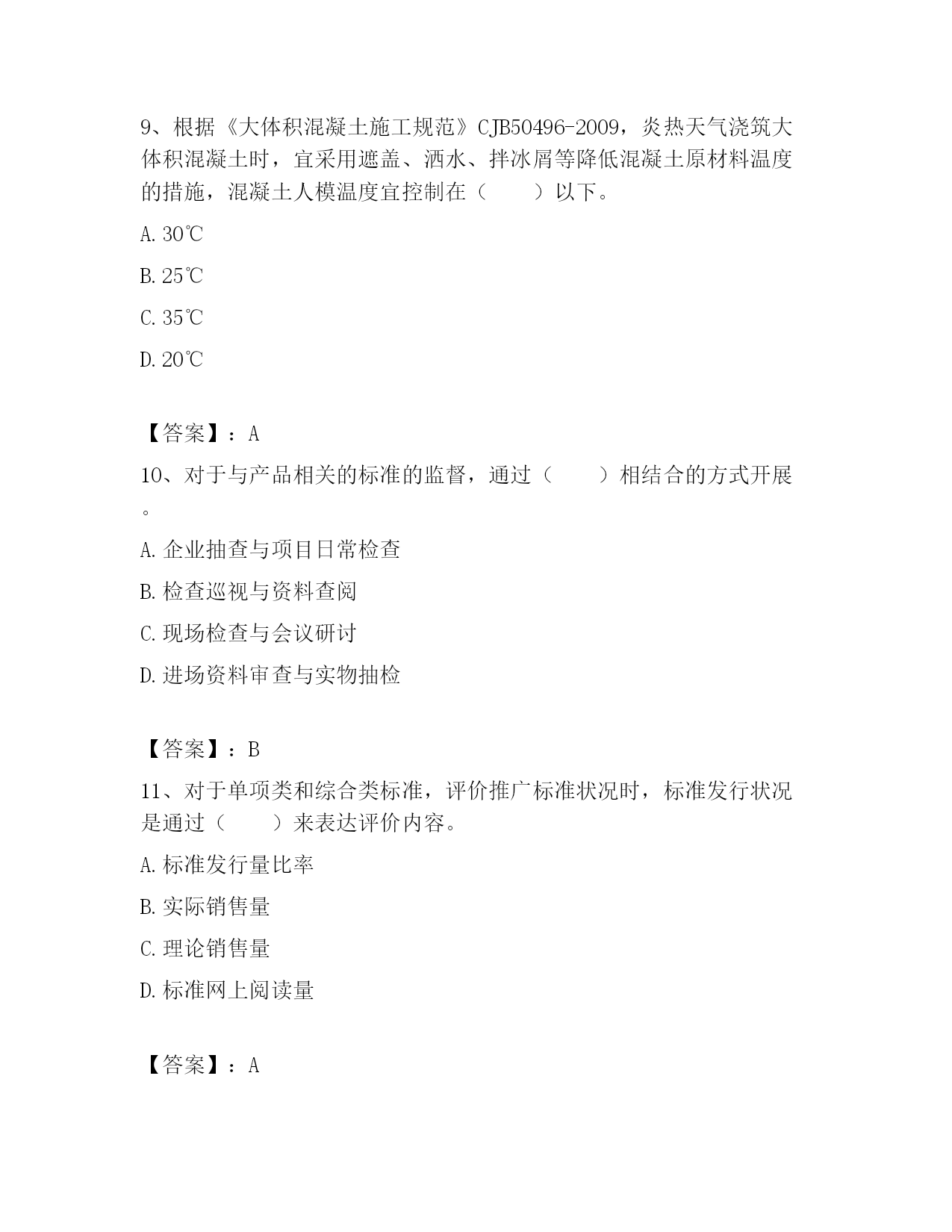 9、根据《大体积混凝土施工规范》CJB50496-2009，炎热天气浇筑大体积混凝土时，宜采用遮盖、洒水、拌冰屑等降低混凝土原材料温度的措施，混凝土人模温度宜控制在（　　）以下。

A. 30℃

B. 25℃

C. 35℃

D. 20℃

【答案】：A

10、对于与产品相关的标准的监督，通过（　　）相结合的方式开展。

A. 企业抽查与项目日常检查

B. 检查巡视与资料查阅

C. 现场检查与会议研讨

D. 进场资料审查与实物抽检

【答案】：B

11、对于单项类和综合类标准，评价推广标准状况时，标准发行状况是通过（　　）来表达评价内容。

A. 标准发行量比率

B. 实际销售量

C. 理论销售量

D. 标准网上阅读量

【答案】：A